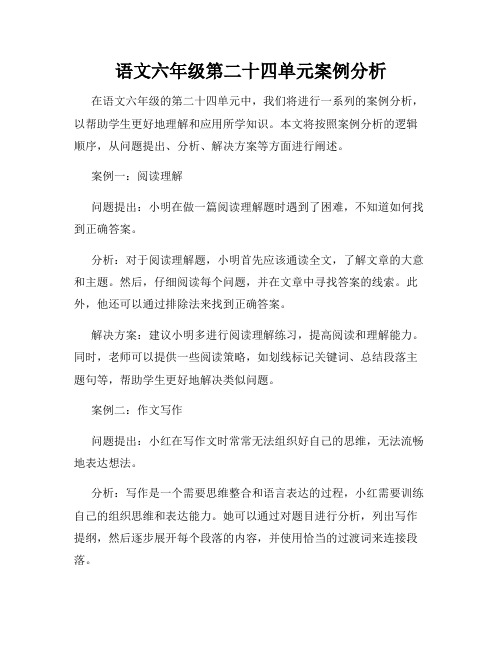 语文六年级第二十四单元案例分析

在语文六年级的第二十四单元中，我们将进行一系列的案例分析，以帮助学生更好地理解和应用所学知识。本文将按照案例分析的逻辑顺序，从问题提出、分析、解决方案等方面进行阐述。

案例一：阅读理解

问题提出：小明在做一篇阅读理解题时遇到了困难，不知道如何找到正确答案。

分析：对于阅读理解题，小明首先应该通读全文，了解文章的大意和主题。然后，仔细阅读每个问题，并在文章中寻找答案的线索。此外，他还可以通过排除法来找到正确答案。

解决方案：建议小明多进行阅读理解练习，提高阅读和理解能力。同时，老师可以提供一些阅读策略，如划线标记关键词、总结段落主题句等，帮助学生更好地解决类似问题。

案例二：作文写作

问题提出：小红在写作文时常常无法组织好自己的思维，无法流畅地表达想法。

分析：写作是一个需要思维整合和语言表达的过程，小红需要训练自己的组织思维和表达能力。她可以通过对题目进行分析，列出写作提纲，然后逐步展开每个段落的内容，并使用恰当的过渡词来连接段落。